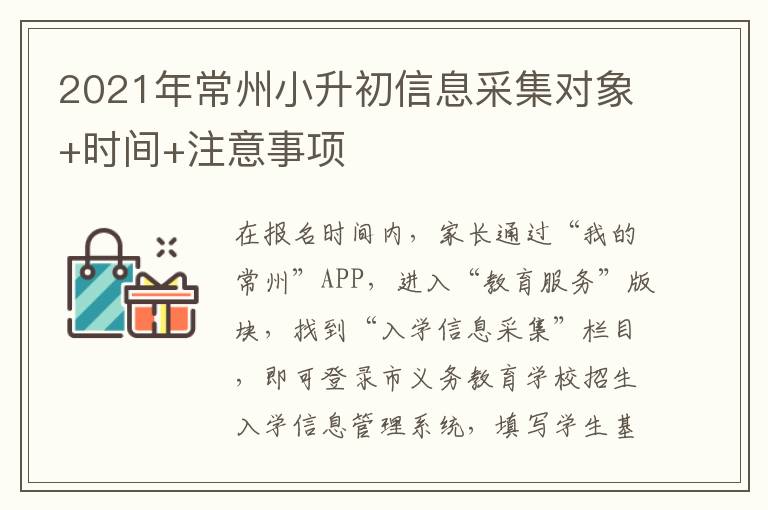 2021年常州小升初信息采集对象+时间+注意事项

在报名时间内，家长通过“我的常州”APP，进入“教育服务”版块，找到“入学信息采集”栏目，即可登录市义务教育学校招生入学信息管理系统，填写学生基